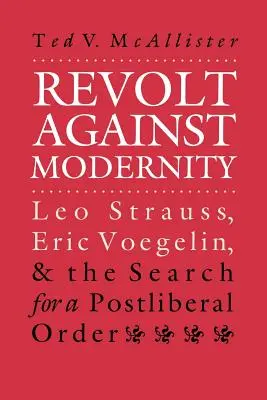 Ted V. McAllister

REVOLT AGAINST MODERNITY

Leo Strauss, Eric Voegelin, & the Search for a Postliberal Order